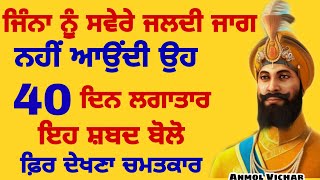 ਜਿੰਨਾ ਨੂੰ ਸਵੇਰੇ ਜਲਦੀ ਜਾਗ
ਨਹੀਂ ਆਉਂਦੀ ਉਹ
40 ਦਿਨ ਲਗਾਤਾਰ
ਇਹ ਸ਼ਬਦ ਬੋਲੋ
ਫ਼ਿਰ ਦੇਖਣਾ ਚਮਤਕਾਰ

Anmol Vichar